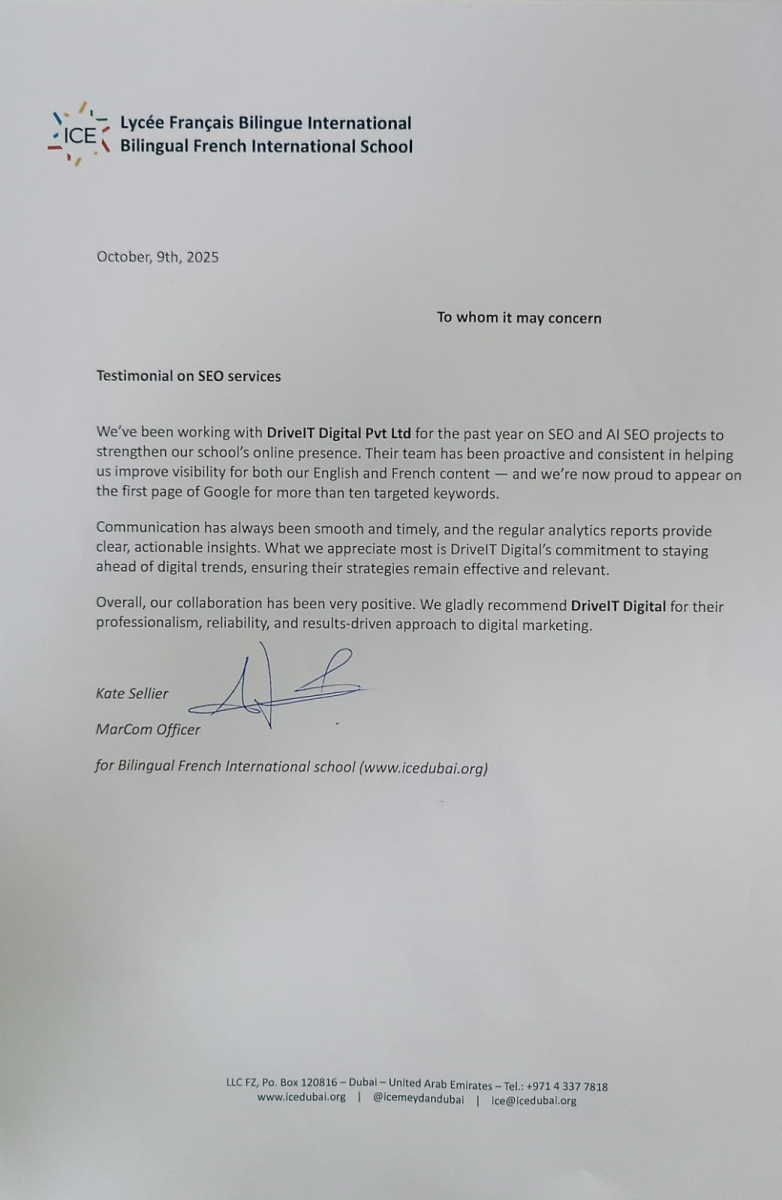 ICE Lycée Français Bilingue International
Bilingual French International School

October, 9th, 2025

To whom it may concern

Testimonial on SEO services

We've been working with DriveIT Digital Pvt Ltd for the past year on SEO and AI SEO projects to strengthen our school's online presence. Their team has been proactive and consistent in helping us improve visibility for both our English and French content — and we're now proud to appear on the first page of Google for more than ten targeted keywords.

Communication has always been smooth and timely, and the regular analytics reports provide clear, actionable insights. What we appreciate most is DriveIT Digital's commitment to staying ahead of digital trends, ensuring their strategies remain effective and relevant.

Overall, our collaboration has been very positive. We gladly recommend DriveIT Digital for their professionalism, reliability, and results-driven approach to digital marketing.

Kate Sellier
MarCom Officer
for Bilingual French International school (www.icedubai.org)

LLC FZ, Po. Box 120816 – Dubai – United Arab Emirates – Tel.: +971 4 337 7818
www.icedubai.org | @icemeydandubai | ice@icedubai.org